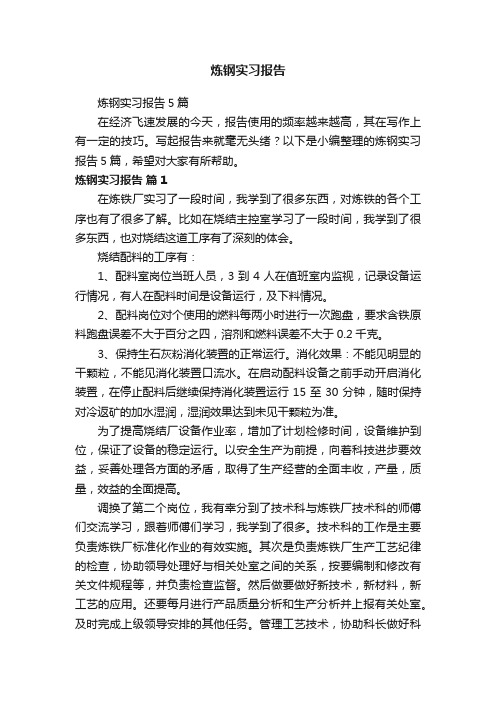 炼钢实习报告

炼钢实习报告 5 篇

在经济飞速发展的今天，报告使用的频率越来越高，其在写作上有一定的技巧。写起报告来就毫无头绪？以下是小编整理的炼钢实习报告 5 篇，希望对大家有所帮助。

炼钢实习报告 篇 1

在炼铁厂实习了一段时间，我学到了很多东西，对炼铁的各个工序也有了很多了解。比如在烧结主控室学习了一段时间，我学到了很多东西，也对烧结这道工序有了深刻的体会。

烧结配料的工序有：

1、配料室岗位当班人员，3 到 4 人在值班室内监视，记录设备运行情况，有人在配料时间是设备运行，及下料情况。

2、配料岗位对个使用的燃料每两小时进行一次跑盘，要求含铁原料跑盘误差不大于百分之四，溶剂和燃料误差不大于 0.2 千克。

3、保持生石灰粉消化装置的正常运行。消化效果：不能见明显的干颗粒，不能见消化装置口流水。在启动配料设备之前手动开启消化装置，在停止配料后继续保持消化装置运行 15 至 30 分钟，随时保持对冷返矿的加水湿润，湿润效果达到未见干颗粒为准。

为了提高烧结厂设备作业率，增加了计划检修时间，设备维护到位，保证了设备的稳定运行。以安全生产为前提，向着科技进步要效益，妥善处理各方面的矛盾，取得了生产经营的全面丰收，产量，质量，效益的全面提高。

调换了第二个岗位，我有幸分到了技术科与炼铁厂技术科的师傅们交流学习，跟着师傅们学习，我学到了很多。技术科的工作是主要负责炼铁厂标准化作业的有效实施。其次是负责炼铁厂生产工艺纪律的检查，协助领导处理好与相关处室之间的关系，按要编制和修改有关文件规程等，并负责检查监督。然后做要做好新技术，新材料，新工艺的应用。还要每月进行产品质量分析和生产分析并上报有关处室。及时完成上级领导安排的其他任务。管理工艺技术，协助科长做好科